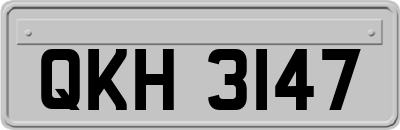 QKH 3147